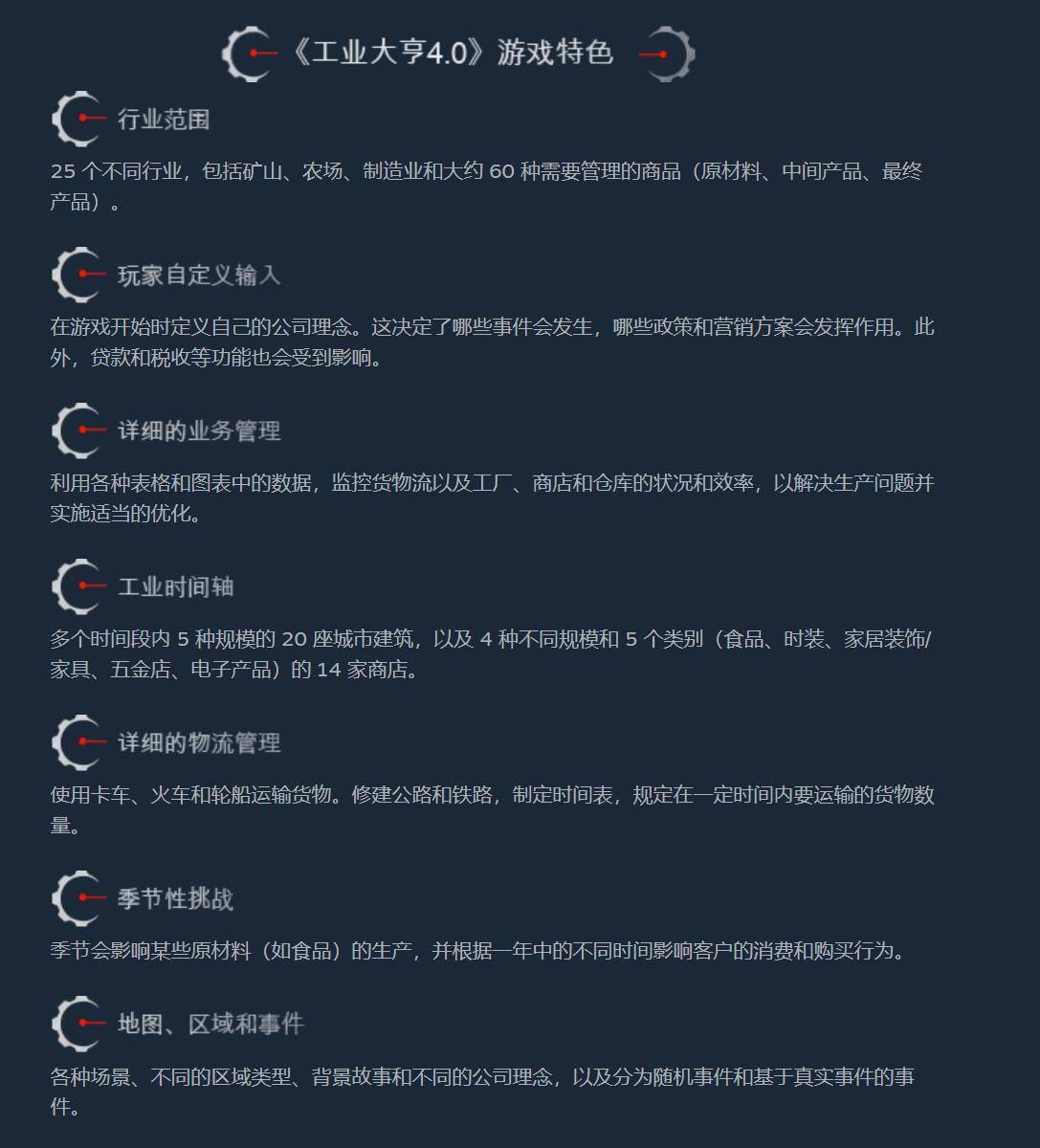 《工业大亨4.0》游戏特色

行业范围

25 个不同行业，包括矿山、农场、制造业和大约 60 种需要管理的商品（原材料、中间产品、最终产品）。

玩家自定义输入

在游戏开始时定义自己的公司理念。这决定了哪些事件会发生，哪些政策和营销方案会发挥作用。此外，贷款和税收等功能也会受到影响。

详细的业务管理

利用各种表格和图表中的数据，监控货物流以及工厂、商店和仓库的状况和效率，以解决生产问题并实施适当的优化。

工业时间轴

多个时间段内 5 种规模的 20 座城市建筑，以及 4 种不同规模和 5 个类别（食品、时装、家居装饰/家具、五金店、电子产品）的 14 家商店。

详细的物流管理

使用卡车、火车和轮船运输货物。修建公路和铁路，制定时间表，规定在一定时间内要运输的货物数量。

季节性挑战

季节会影响某些原材料（如食品）的生产，并根据一年中的不同时间影响客户的消费和购买行为。

地图、区域和事件

各种场景、不同的区域类型、背景故事和不同的公司理念，以及分为随机事件和基于真实事件的事件。